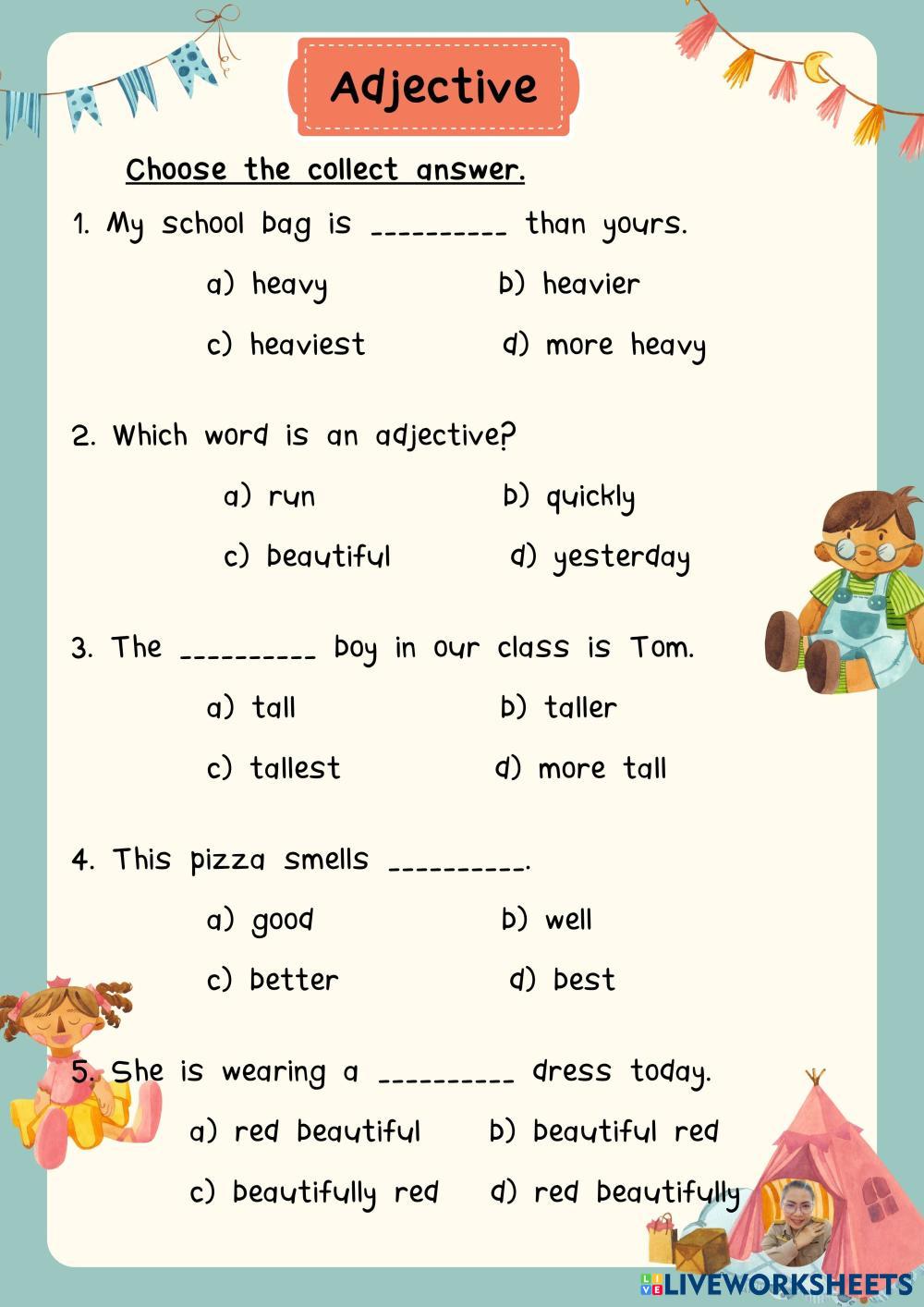 Adjective

Choose the collect answer.

1. My school bag is ____ than yours.

a) heavy b) heavier

c) heaviest d) more heavy

2. Which word is an adjective?

a) run b) quickly

c) beautiful d) yesterday

3. The ____ boy in our class is Tom.

a) tall b) taller

c) tallest d) more tall

4. This pizza smells ____.

a) good b) well

c) better d) best

5. She is wearing a ____ dress today.

a) red beautiful b) beautiful red

c) beautifully red d) red beautifully

LIVEWORKSHEETS